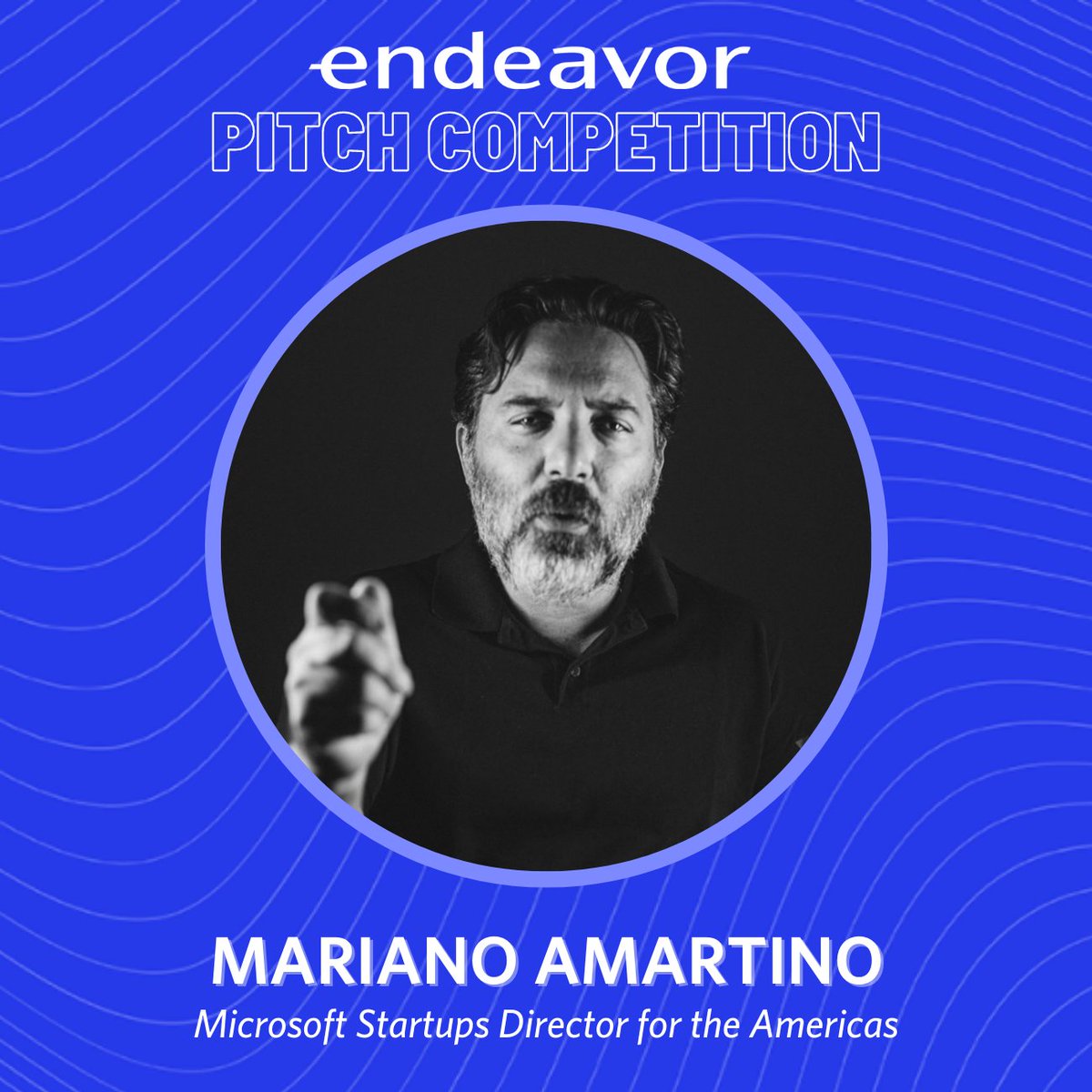 endeavor
PITCH COMPETITION

MARIANO AMARTINO
Microsoft Startups Director for the Americas